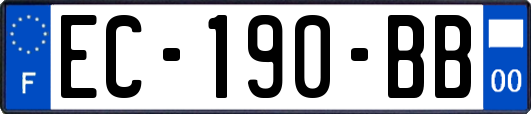 F
EC-190-BB
00